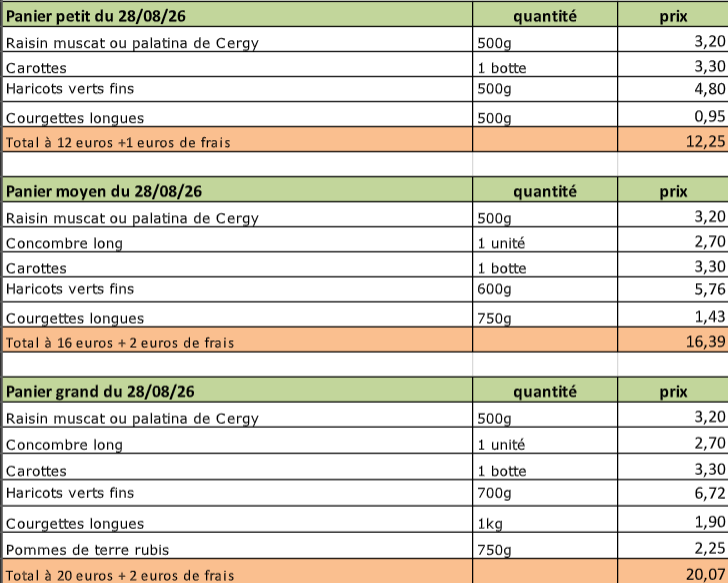 | Panier petit du 28/08/26 | quantité | prix |
|---|---|---|
| Raisin muscat ou palatina de Cergy | 500g | 3,20 |
| Carottes | 1 botte | 3,30 |
| Haricots verts fins | 500g | 4,80 |
| Courgettes longues | 500g | 0,95 |
| Total à 12 euros +1 euros de frais | | 12,25 |

| Panier moyen du 28/08/26 | quantité | prix |
|---|---|---|
| Raisin muscat ou palatina de Cergy | 500g | 3,20 |
| Concombre long | 1 unité | 2,70 |
| Carottes | 1 botte | 3,30 |
| Haricots verts fins | 600g | 5,76 |
| Courgettes longues | 750g | 1,43 |
| Total à 16 euros + 2 euros de frais | | 16,39 |

| Panier grand du 28/08/26 | quantité | prix |
|---|---|---|
| Raisin muscat ou palatina de Cergy | 500g | 3,20 |
| Concombre long | 1 unité | 2,70 |
| Carottes | 1 botte | 3,30 |
| Haricots verts fins | 700g | 6,72 |
| Courgettes longues | 1kg | 1,90 |
| Pommes de terre rubis | 750g | 2,25 |
| Total à 20 euros + 2 euros de frais | | 20,07 |